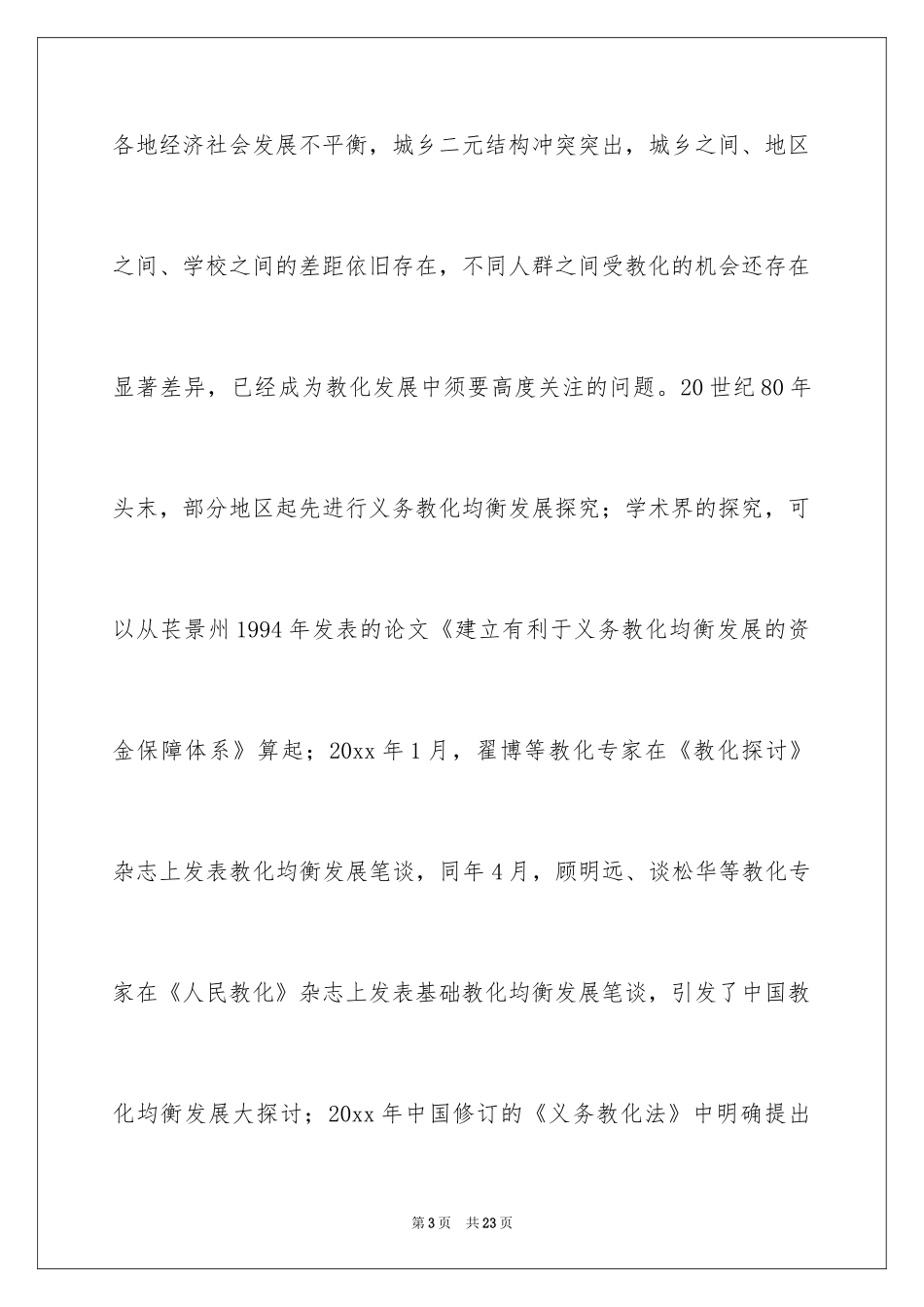 各地经济社会发展不平衡，城乡二元结构冲突突出，城乡之间、地区之间、学校之间的差距依旧存在，不同人群之间受教化的机会还存在显著差异，已经成为教化发展中须要高度关注的问题。20世纪80年头末，部分地区起先进行义务教化均衡发展探究；学术界的探究，可以从苌景州1994年发表的论文《建立有利于义务教化均衡发展的资金保障体系》算起；20xx年1月，翟博等教化专家在《教化探讨》杂志上发表教化均衡发展笔谈，同年4月，顾明远、谈松华等教化专家在《人民教化》杂志上发表基础教化均衡发展笔谈，引发了中国教化均衡发展大探讨；20xx年中国修订的《义务教化法》中明确提出

第3页 共23页